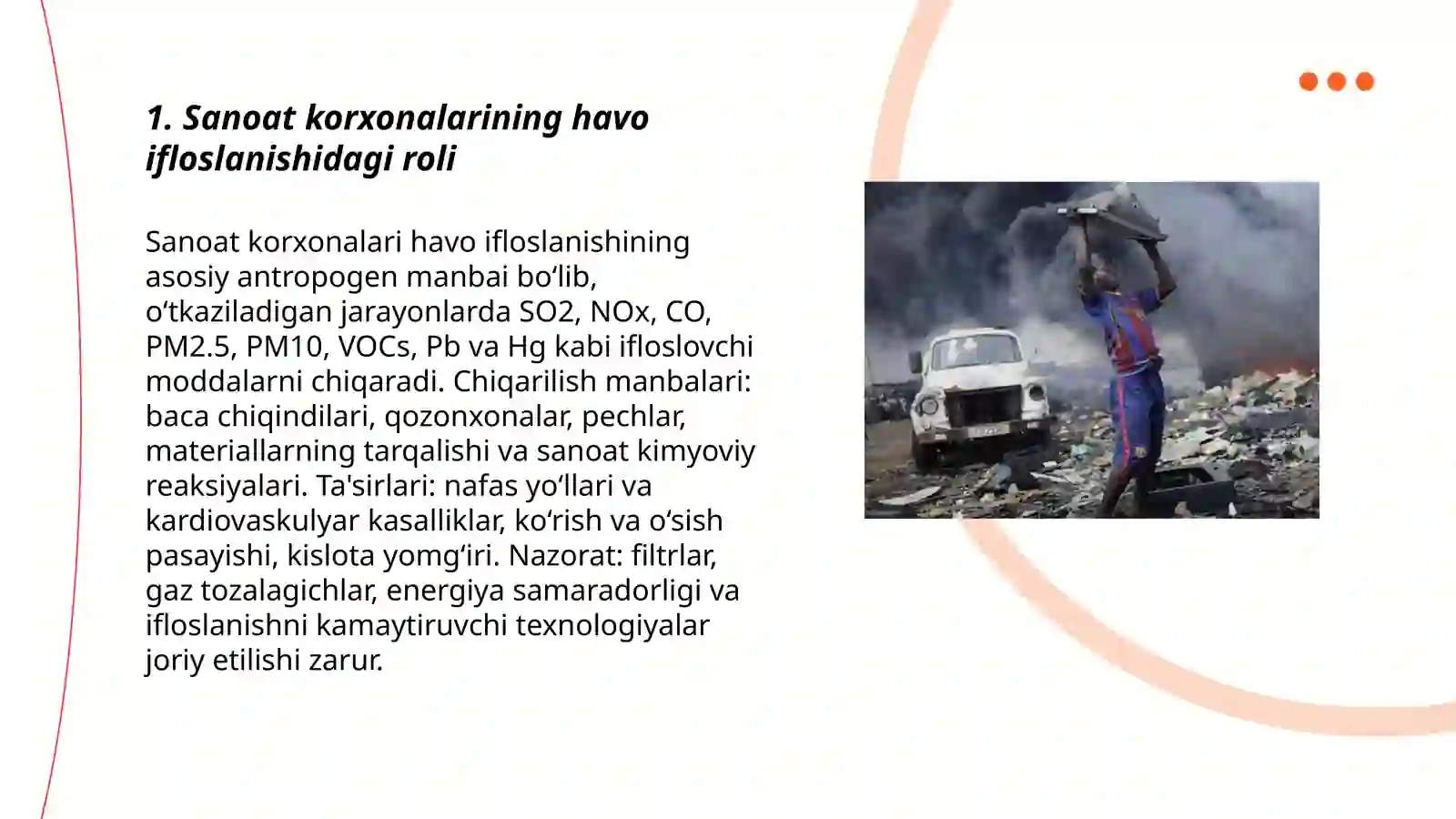 1. Sanoat korxonalarining havo ifloslanishidagi roli

Sanoat korxonalari havo ifloslanishining asosiy antropogen manbai bo‘lib, o‘tkaziladigan jarayonlarda SO2, NOx, CO, PM2.5, PM10, VOCs, Pb va Hg kabi ifloslovchi moddalarni chiqaradi. Chiqarilish manbalari: baca chiqindilari, qozonxonalar, pechlar, materiallarning tarqalishi va sanoat kimyoviy reaksiyalari. Ta'sirlari: nafas yo‘llari va kardiovaskulyar kasalliklar, ko‘rish va o‘sish pasayishi, kislota yomg‘iri. Nazorat: filtrlar, gaz tozalagichlar, energiya samaradorligi va ifloslanishni kamaytiruvchi texnologiyalar joriy etilishi zarur.